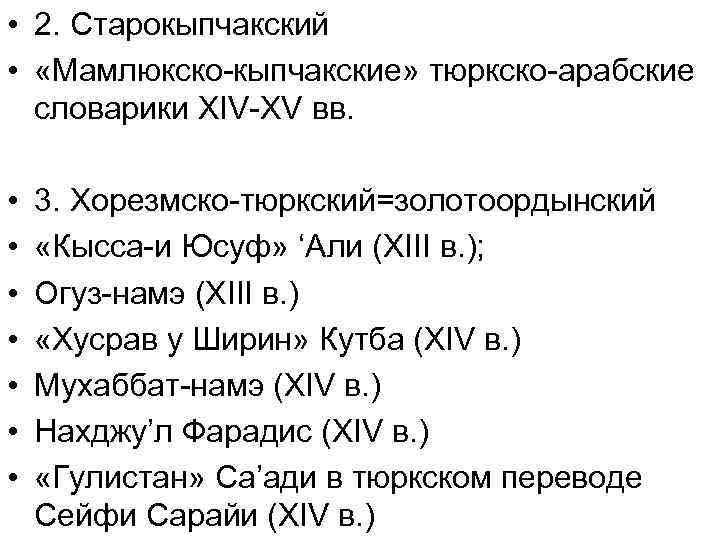 • 2. Старокыпчакский
• «Мамлюкско-кыпчакские» тюркско-арабские словарики XIV-XV вв.

• 3. Хорезмско-тюркский=золотоордынский
• «Кысса-и Юсуф» ‘Али (XIII в.);
• Огуз-намэ (XIII в.)
• «Хусрав у Ширин» Кутба (XIV в.)
• Мухаббат-намэ (XIV в.)
• Нахджу’л Фарадис (XIV в.)
• «Гулистан» Са’ади в тюркском переводе Сейфи Сарайи (XIV в.)